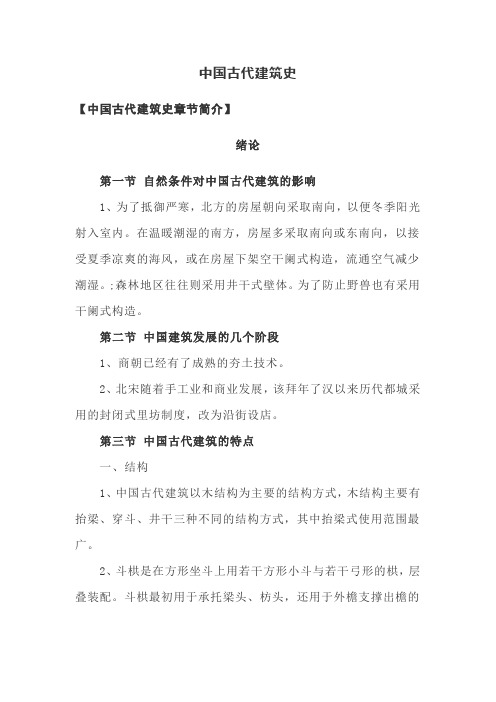 中国古代建筑史

【中国古代建筑史章节简介】

绪论

第一节 自然条件对中国古代建筑的影响

1、为了抵御严寒，北方的房屋朝向采取南向，以便冬季阳光射入室内。在温暖潮湿的南方，房屋多采取南向或东南向，以接受夏季凉爽的海风，或在房屋下架空干阑式构造，流通空气减少潮湿。;森林地区往往则采用井干式壁体。为了防止野兽也有采用干阑式构造。

第二节 中国建筑发展的几个阶段

1、商朝已经有了成熟的夯土技术。

2、北宋随着手工业和商业发展，该拜年了汉以来历代都城采用的封闭式里坊制度，改为沿街设店。

第三节 中国古代建筑的特点

一、结构

1、中国古代建筑以木结构为主要的结构方式，木结构主要有抬梁、穿斗、井干三种不同的结构方式，其中抬梁式使用范围最广。

2、斗栱是在方形坐斗上用若干方形小斗与若干弓形的栱，层叠装配。斗栱最初用于承托梁头、枋头，还用于外檐支撑出檐的